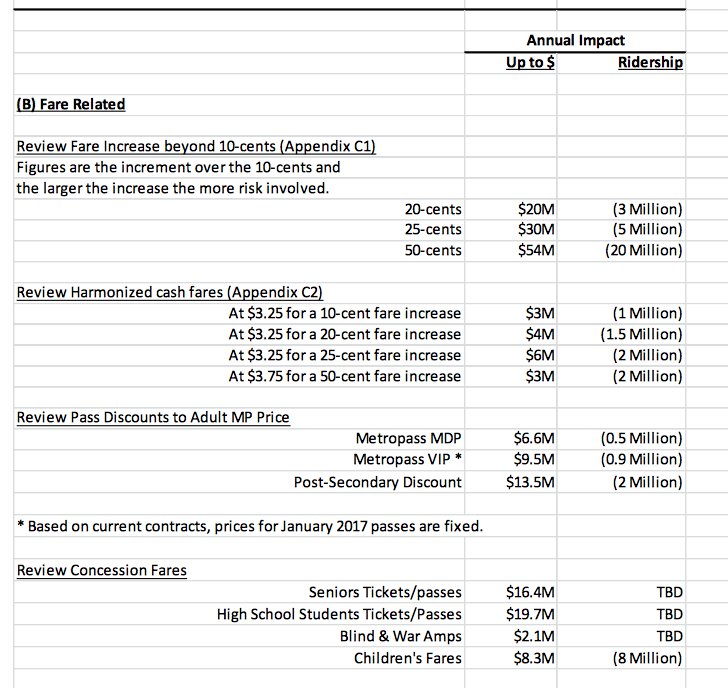 | | Annual Impact | |
|---|---|---|
| | Up to \$ | Ridership |
| (B) Fare Related | | |
| Review Fare Increase beyond 10-cents (Appendix C1) | | |
| Figures are the increment over the 10-cents and the larger the increase the more risk involved. | | |
| 20-cents | \$20M | (3 Million) |
| 25-cents | \$30M | (5 Million) |
| 50-cents | \$54M | (20 Million) |
| Review Harmonized cash fares (Appendix C2) | | |
| At \$3.25 for a 10-cent fare increase | \$3M | (1 Million) |
| At \$3.25 for a 20-cent fare increase | \$4M | (1.5 Million) |
| At \$3.25 for a 25-cent fare increase | \$6M | (2 Million) |
| At \$3.75 for a 50-cent fare increase | \$3M | (2 Million) |
| Review Pass Discounts to Adult MP Price | | |
| Metropass MDP | \$6.6M | (0.5 Million) |
| Metropass VIP * | \$9.5M | (0.9 Million) |
| Post-Secondary Discount | \$13.5M | (2 Million) |
| * Based on current contracts, prices for January 2017 passes are fixed. | | |
| Review Concession Fares | | |
| Seniors Tickets/passes | \$16.4M | TBD |
| High School Students Tickets/Passes | \$19.7M | TBD |
| Blind & War Amps | \$2.1M | TBD |
| Children's Fares | \$8.3M | (8 Million) |